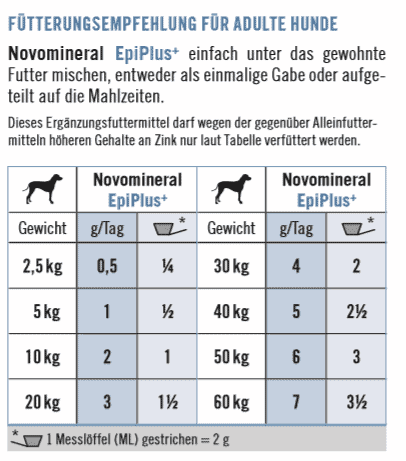 FÜTTERUNGSEMPFEHLUNG FÜR ADULTE HUNDE

Novomineral EpiPlus⁺ einfach unter das gewohnte Futter mischen, entweder als einmalige Gabe oder aufgeteilt auf die Mahlzeiten.

Dieses Ergänzungsfuttermittel darf wegen der gegenüber Alleinfuttermitteln höheren Gehalte an Zink nur laut Tabelle verfüttert werden.

| | Novomineral EpiPlus⁺ | | | Novomineral EpiPlus⁺ | |
|---|---|---|---|---|---|
| Gewicht | g/Tag | * | Gewicht | g/Tag | * |
| 2,5 kg | 0,5 | ¼ | 30 kg | 4 | 2 |
| 5 kg | 1 | ½ | 40 kg | 5 | 2½ |
| 10 kg | 2 | 1 | 50 kg | 6 | 3 |
| 20 kg | 3 | 1½ | 60 kg | 7 | 3½ |

* 1 Messlöffel (ML) gestrichen = 2 g